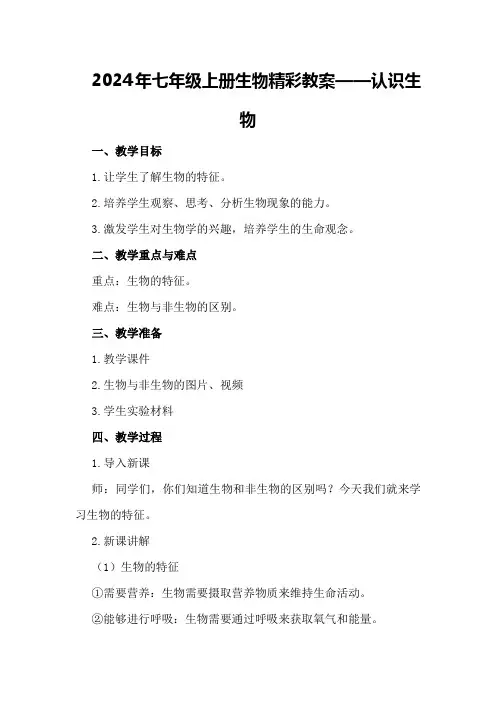 2024年七年级上册生物精彩教案——认识生物

一、教学目标

1. 让学生了解生物的特征。

2. 培养学生观察、思考、分析生物现象的能力。

3. 激发学生对生物学的兴趣，培养学生的生命观念。

二、教学重点与难点

重点：生物的特征。

难点：生物与非生物的区别。

三、教学准备

1. 教学课件

2. 生物与非生物的图片、视频

3. 学生实验材料

四、教学过程

1. 导入新课

师：同学们，你们知道生物和非生物的区别吗？今天我们就来学习生物的特征。

2. 新课讲解

（1）生物的特征

①需要营养：生物需要摄取营养物质来维持生命活动。

②能够进行呼吸：生物需要通过呼吸来获取氧气和能量。